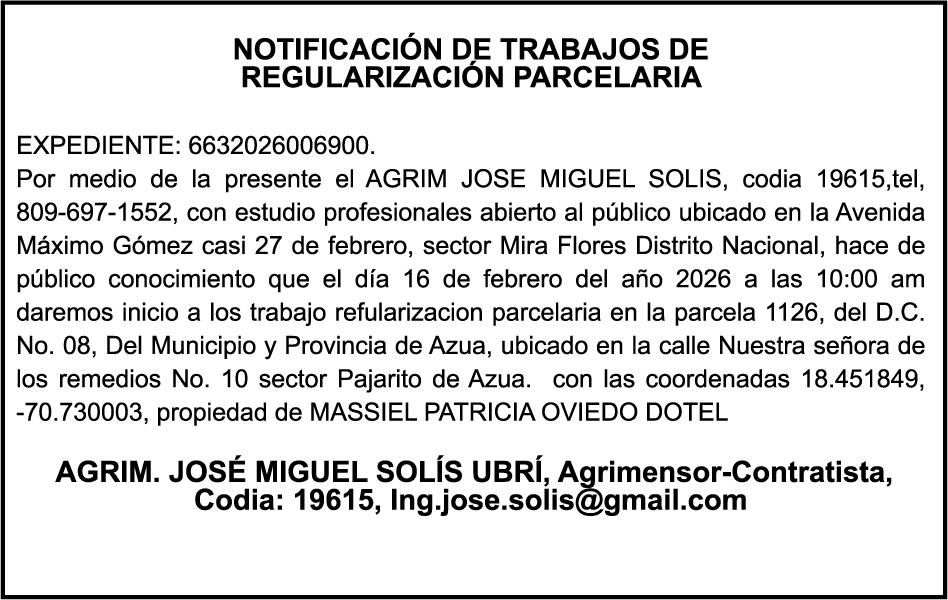 NOTIFICACIÓN DE TRABAJOS DE
REGULARIZACIÓN PARCELARIA

EXPEDIENTE: 6632026006900.

Por medio de la presente el AGRIM JOSE MIGUEL SOLIS, codia 19615,tel, 809-697-1552, con estudio profesionales abierto al público ubicado en la Avenida Máximo Gómez casi 27 de febrero, sector Mira Flores Distrito Nacional, hace de público conocimiento que el día 16 de febrero del año 2026 a las 10:00 am daremos inicio a los trabajo refularizacion parcelaria en la parcela 1126, del D.C. No. 08, Del Municipio y Provincia de Azua, ubicado en la calle Nuestra señora de los remedios No. 10 sector Pajarito de Azua. con las coordenadas 18.451849, -70.730003, propiedad de MASSIEL PATRICIA OVIEDO DOTEL

AGRIM. JOSÉ MIGUEL SOLÍS UBRÍ, Agrimensor-Contratista,
Codia: 19615, Ing.jose.solis@gmail.com